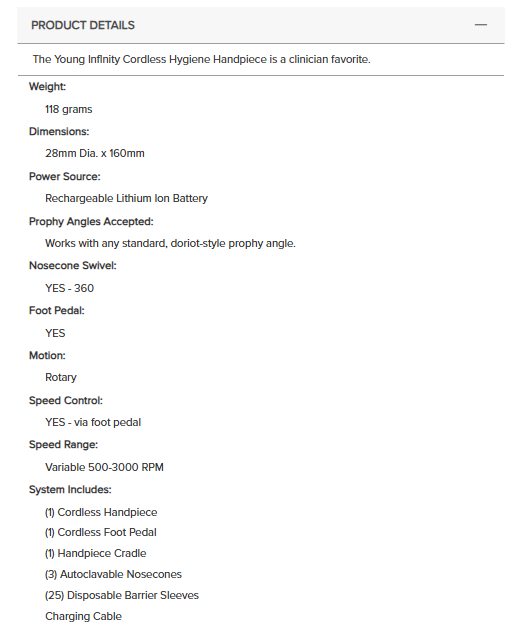 PRODUCT DETAILS —

The Young Infinity Cordless Hygiene Handpiece is a clinician favorite.

Weight:
118 grams

Dimensions:
28mm Dia. x 160mm

Power Source:
Rechargeable Lithium Ion Battery

Prophy Angles Accepted:
Works with any standard, doriot-style prophy angle.

Nosecone Swivel:
YES - 360

Foot Pedal:
YES

Motion:
Rotary

Speed Control:
YES - via foot pedal

Speed Range:
Variable 500-3000 RPM

System Includes:
(1) Cordless Handpiece
(1) Cordless Foot Pedal
(1) Handpiece Cradle
(3) Autoclavable Nosecones
(25) Disposable Barrier Sleeves
Charging Cable